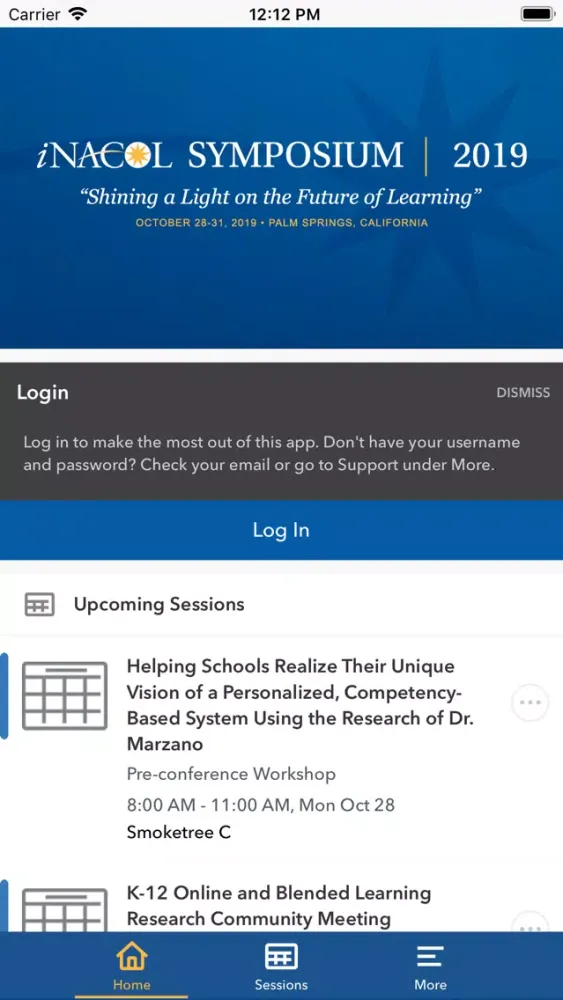 Carrier 12:12 PM

iNACOL SYMPOSIUM | 2019
"Shining a Light on the Future of Learning"
OCTOBER 28-31, 2019 • PALM SPRINGS, CALIFORNIA

Login
DISMISS

Log in to make the most out of this app. Don't have your username and password? Check your email or go to Support under More.

Log In

Upcoming Sessions

Helping Schools Realize Their Unique Vision of a Personalized, Competency-Based System Using the Research of Dr. Marzano
Pre-conference Workshop
8:00 AM - 11:00 AM, Mon Oct 28
Smoketree C

K-12 Online and Blended Learning Research Community Meeting

Home
Sessions
More